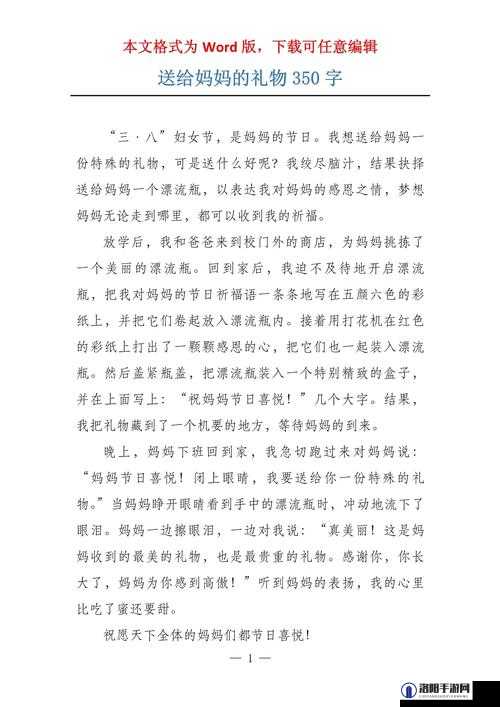 本文格式为 Word 版，下载可任意编辑

送给妈妈的礼物 350 字

“三·八”妇女节，是妈妈的节日。我想送给妈妈一份特殊的礼物，可是送什么好呢？我绞尽脑汁，结果抉择送给妈妈一个漂流瓶，以表达我对妈妈的感恩之情，梦想妈妈无论走到哪里，都可以收到我的祈福。

放学后，我和爸爸来到校门外的商店，为妈妈挑拣了一个美丽的漂流瓶。回到家后，我迫不及待地开启漂流瓶，把我对妈妈的节日祈福语一条条地写在五颜六色的彩纸上，并把它们卷起放入漂流瓶内。接着用打花机在红色的彩纸上打出了一颗颗感恩的心，把它们也一起装入漂流瓶。然后盖紧瓶盖，把漂流瓶装入一个特别精致的盒子，并在上面写上：“祝妈妈节日喜悦！”几个大字。结果，我把礼物藏到了一个机要的地方，等待妈妈的到来。

晚上，妈妈下班回到家，我急切跑过来对妈妈说：“妈妈节日喜悦！闭上眼睛，我要送给你一份特殊的礼物。”当妈妈睁开眼睛看到手中的漂流瓶时，冲动地流下了眼泪。妈妈一边擦眼泪，一边对我说：“真美丽！这是妈妈收到的最美的礼物，也是最贵重的礼物。感谢你，你长大了，妈妈为你感到高傲！”听到妈妈的表扬，我的心里比吃了蜜还要甜。

祝愿天下全体的妈妈们都节日喜悦！

— 1 —

洛阳手游网